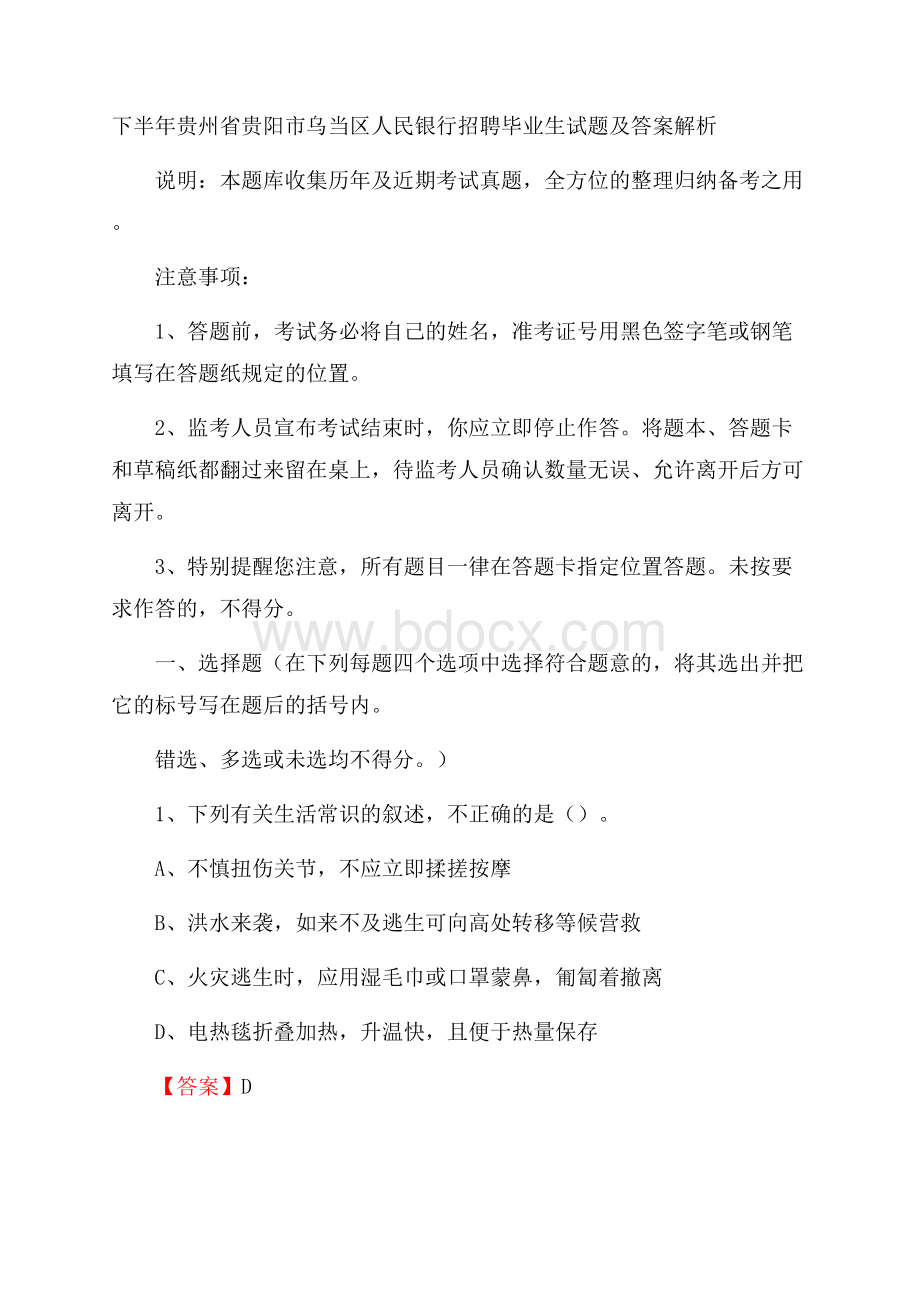 下半年贵州省贵阳市乌当区人民银行招聘毕业生试题及答案解析

说明：本题库收集历年及近期考试真题，全方位的整理归纳备考之用。

注意事项：

1、答题前，考试务必将自己的姓名，准考证号用黑色签字笔或钢笔填写在答题纸规定的位置。

2、监考人员宣布考试结束时，你应立即停止作答。将题本、答题卡和草稿纸都翻过来留在桌上，待监考人员确认数量无误、允许离开后方可离开。

3、特别提醒您注意，所有题目一律在答题卡指定位置答题。未按要求作答的，不得分。

www.bdocx.com

一、选择题（在下列每题四个选项中选择符合题意的，将其选出并把它的标号写在题后的括号内。

错选、多选或未选均不得分。）

1、下列有关生活常识的叙述，不正确的是（）。

A、不慎扭伤关节，不应立即揉搓按摩

B、洪水来袭，如来不及逃生可向高处转移等候营救

C、火灾逃生时，应用湿毛巾或口罩蒙鼻，匍匐着撤离

D、电热毯折叠加热，升温快，且便于热量保存

【答案】D